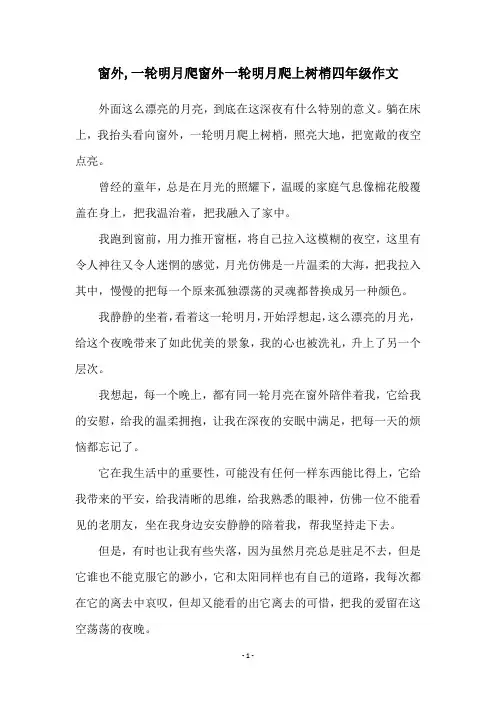 窗外,一轮明月爬窗外一轮明月爬上树梢四年级作文

外面这么漂亮的月亮，到底在这深夜有什么特别的意义。躺在床上，我抬头看向窗外，一轮明月爬上树梢，照亮大地，把宽敞的夜空点亮。

曾经的童年，总是在月光的照耀下，温暖的家庭气息像棉花般覆盖在身上，把我温治着，把我融入了家中。

我跑到窗前，用力推开窗框，将自己拉入这模糊的夜空，这里有令人神往又令人迷惘的感觉，月光仿佛是一片温柔的大海，把我拉入其中，慢慢的把每一个原来孤独漂荡的灵魂都替换成另一种颜色。

我静静的坐着，看着这一轮明月，开始浮想起，这么漂亮的月光，给这个夜晚带来了如此优美的景象，我的心也被洗礼，升上了另一个层次。

我想起，每一个晚上，都有同一轮月亮在窗外陪伴着我，它给我的安慰，给我的温柔拥抱，让我在深夜的安眠中满足，把每一天的烦恼都忘记了。

它在我生活中的重要性，可能没有任何一样东西能比得上，它给我带来的平安，给我清晰的思维，给我熟悉的眼神，仿佛一位不能看见的老朋友，坐在我身边安安静静的陪着我，帮我坚持走下去。

但是，有时也让我有些失落，因为虽然月亮总是驻足不去，但是它谁也不能克服它的渺小，它和太阳同样也有自己的道路，我每次都在它的离去中哀叹，但却又能看的出它离去的可惜，把我的爱留在这空荡荡的夜晚。

- 1 -